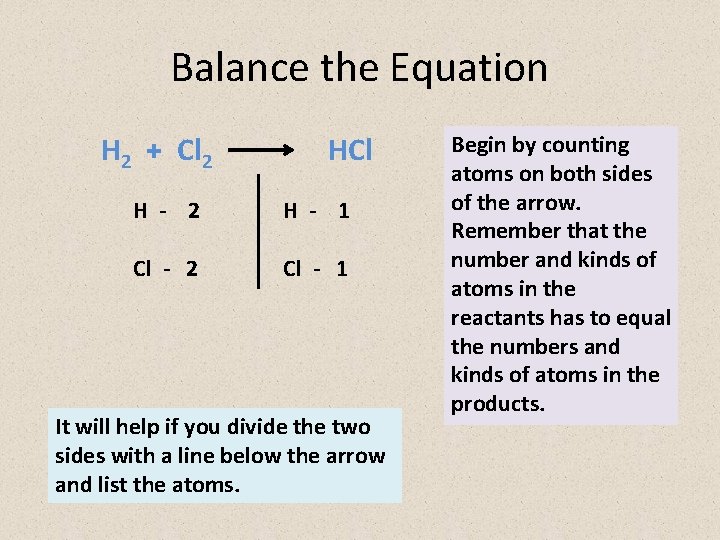 Balance the Equation

$H_2 + Cl_2 \longrightarrow HCl$

H - 2

Cl - 2

H - 1

Cl - 1

Begin by counting atoms on both sides of the arrow. Remember that the number and kinds of atoms in the reactants has to equal the numbers and kinds of atoms in the products.

It will help if you divide the two sides with a line below the arrow and list the atoms.